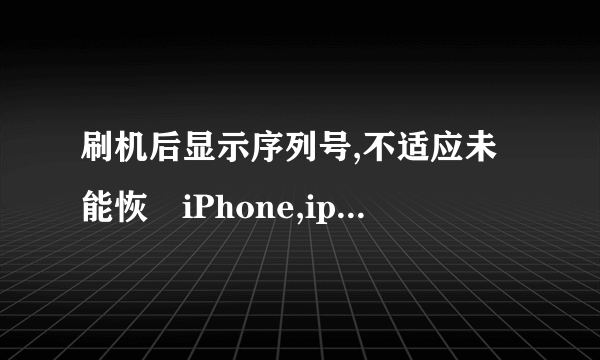 刷机后显示序列号,不适应未能恢　iPhone,ip...